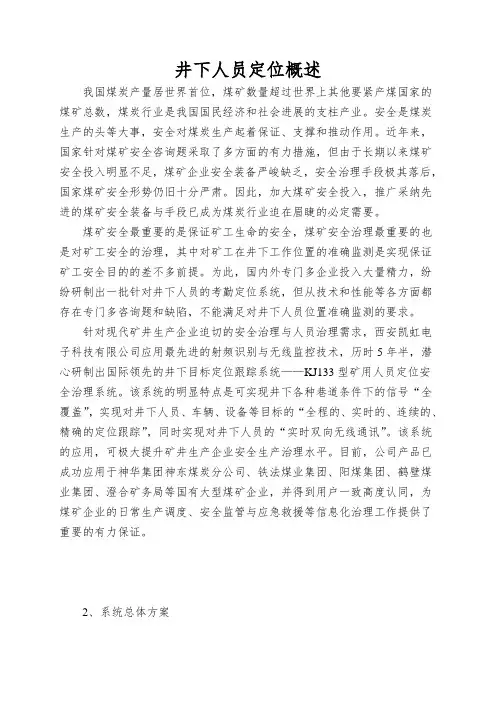 井下人员定位概述

我国煤炭产量居世界首位，煤矿数量超过世界上其他要紧产煤国家的煤矿总数，煤炭行业是我国国民经济和社会进展的支柱产业。安全是煤炭生产的头等大事，安全对煤炭生产起着保证、支撑和推动作用。近年来，国家针对煤矿安全咨询题采取了多方面的有力措施，但由于长期以来煤矿安全投入明显不足，煤矿企业安全装备严峻缺乏，安全治理手段极其落后，国家煤矿安全形势仍旧十分严肃。因此，加大煤矿安全投入，推广采纳先进的煤矿安全装备与手段已成为煤炭行业迫在眉睫的必定需要。

煤矿安全最重要的是保证矿工生命的安全，煤矿安全治理最重要的也是对矿工安全的治理，其中对矿工在井下工作位置的准确监测是实现保证矿工安全目的的差不多前提。为此，国内外专门多企业投入大量精力，纷纷研制出一批针对井下人员的考勤定位系统，但从技术和性能等各方面都存在专门多咨询题和缺陷，不能满足对井下人员位置准确监测的要求。

针对现代矿井生产企业迫切的安全治理与人员治理需求，西安凯虹电子科技有限公司应用最先进的射频识别与无线监控技术，历时5年半，潜心研制出国际领先的井下目标定位跟踪系统——KJ133型矿用人员定位安全治理系统。该系统的明显特点是可实现井下各种巷道条件下的信号“全覆盖”，实现对井下人员、车辆、设备等目标的“全程的、实时的、连续的、精确的定位跟踪”，同时实现对井下人员的“实时双向无线通讯”。该系统的应用，可极大提升矿井生产企业安全生产治理水平。目前，公司产品已成功应用于神华集团神东煤炭分公司、铁法煤业集团、阳煤集团、鹤壁煤业集团、澄合矿务局等国有大型煤矿企业，并得到用户一致高度认同，为煤矿企业的日常生产调度、安全监管与应急救援等信息化治理工作提供了重要的有力保证。

2、系统总体方案